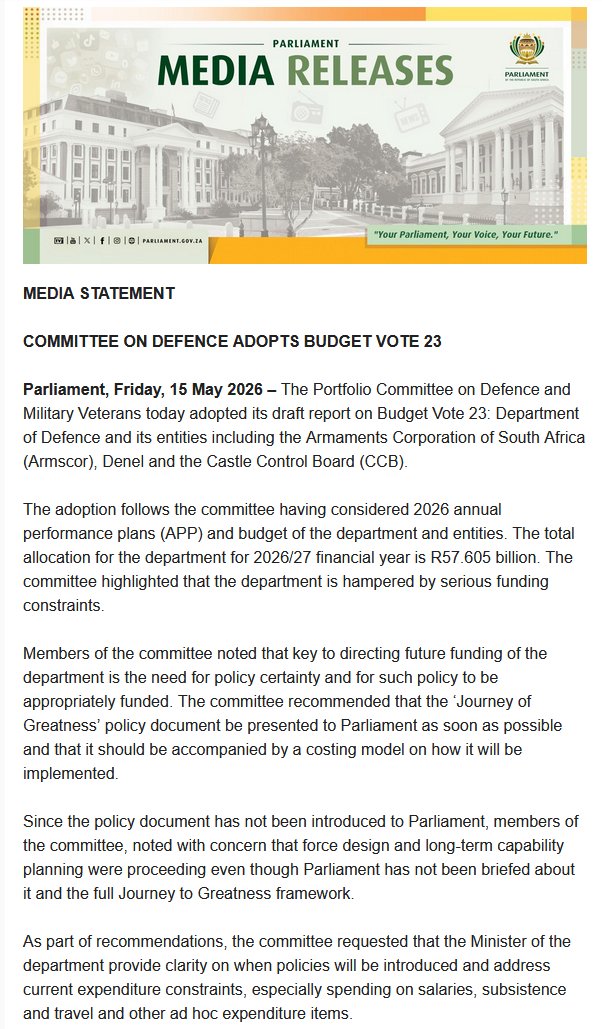 PARLIAMENT
MEDIA RELEASES

PARLIAMENT

PARLIAMENT.GOV.ZA

"Your Parliament, Your Voice, Your Future."

MEDIA STATEMENT

COMMITTEE ON DEFENCE ADOPTS BUDGET VOTE 23

Parliament, Friday, 15 May 2026 – The Portfolio Committee on Defence and Military Veterans today adopted its draft report on Budget Vote 23: Department of Defence and its entities including the Armaments Corporation of South Africa (Armscor), Denel and the Castle Control Board (CCB).

The adoption follows the committee having considered 2026 annual performance plans (APP) and budget of the department and entities. The total allocation for the department for 2026/27 financial year is R57.605 billion. The committee highlighted that the department is hampered by serious funding constraints.

Members of the committee noted that key to directing future funding of the department is the need for policy certainty and for such policy to be appropriately funded. The committee recommended that the 'Journey of Greatness' policy document be presented to Parliament as soon as possible and that it should be accompanied by a costing model on how it will be implemented.

Since the policy document has not been introduced to Parliament, members of the committee, noted with concern that force design and long-term capability planning were proceeding even though Parliament has not been briefed about it and the full Journey to Greatness framework.

As part of recommendations, the committee requested that the Minister of the department provide clarity on when policies will be introduced and address current expenditure constraints, especially spending on salaries, subsistence and travel and other ad hoc expenditure items.